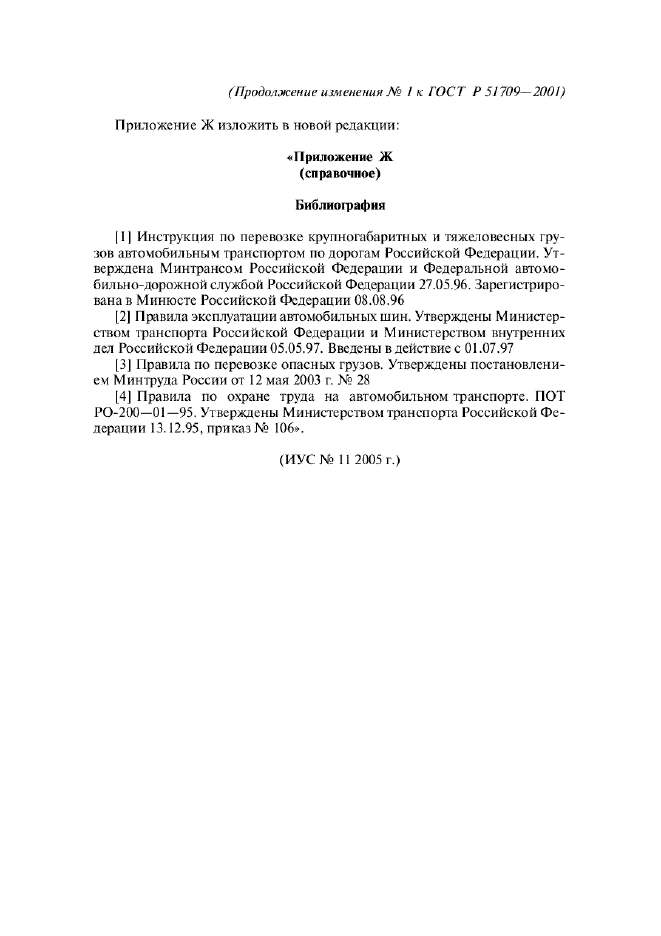 (Продолжение изменения № 1 к ГОСТ Р 51709—2001)

Приложение Ж изложить в новой редакции:

«Приложение Ж
(справочное)

Библиография

[1] Инструкция по перевозке крупногабаритных и тяжеловесных грузов автомобильным транспортом по дорогам Российской Федерации. Утверждена Минтрансом Российской Федерации и Федеральной автомобильно-дорожной службой Российской Федерации 27.05.96. Зарегистрирована в Минюсте Российской Федерации 08.08.96

[2] Правила эксплуатации автомобильных шин. Утверждены Министерством транспорта Российской Федерации и Министерством внутренних дел Российской Федерации 05.05.97. Введены в действие с 01.07.97

[3] Правила по перевозке опасных грузов. Утверждены постановлением Минтруда России от 12 мая 2003 г. № 28

[4] Правила по охране труда на автомобильном транспорте. ПОТ РО-200—01—95. Утверждены Министерством транспорта Российской Федерации 13.12.95, приказ № 106».

(ИУС № 11 2005 г.)